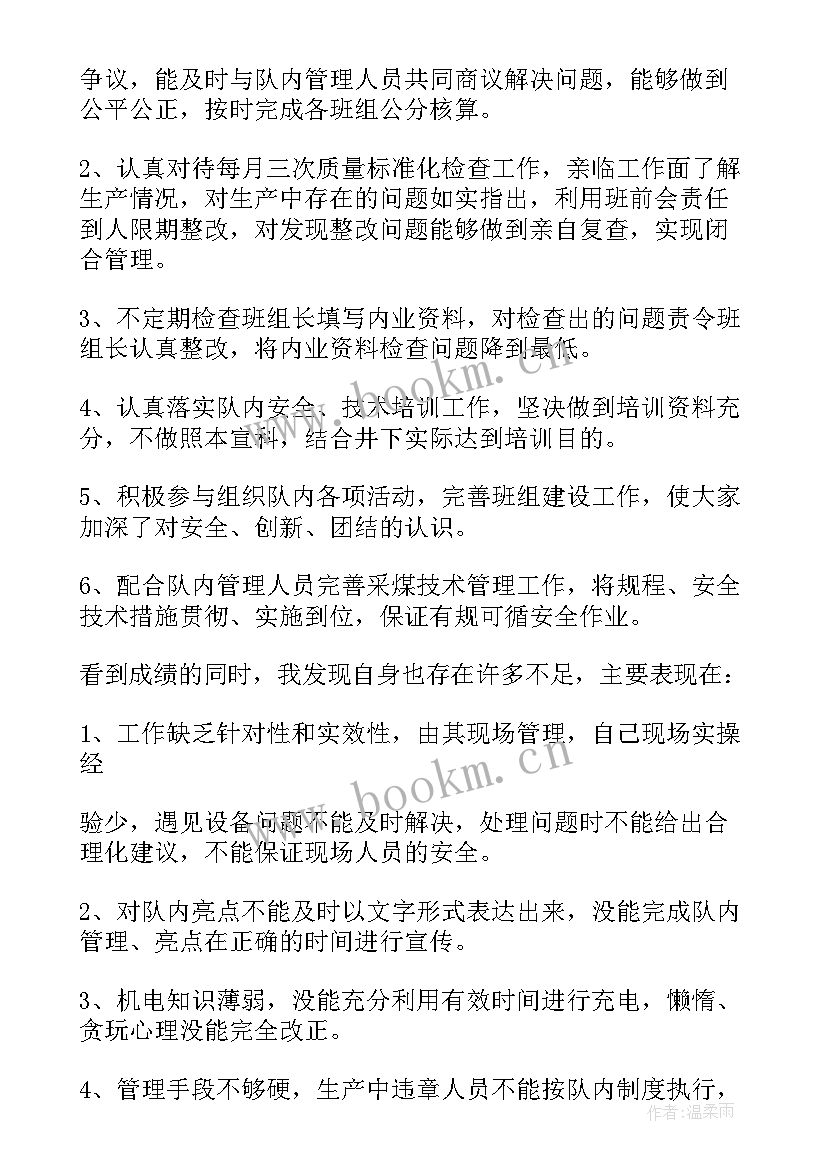 争议，能及时与队内管理人员共同商议解决问题，能够做到公平公正，按时完成各班组公分核算。

2、认真对待每月三次质量标准化检查工作，亲临工作面了解生产情况，对生产中存在的问题如实指出，利用班前会责任到人限期整改，对发现整改问题能够做到亲自复查，实现闭合管理。

3、不定期检查班组长填写内业资料，对检查出的问题责令班组长认真整改，将内业资料检查问题降到最低。

4、认真落实队内安全、技术培训工作，坚决做到培训资料充分，不做照本宣科，结合井下实际达到培训目的。

5、积极参与组织队内各项活动，完善班组建设工作，使大家加深了对安全、创新、团结的认识。

6、配合队内管理人员完善采煤技术管理工作，将规程、安全技术措施贯彻、实施到位，保证有规可循安全作业。

看到成绩的同时，我发现自身也存在许多不足，主要表现在：

1、工作缺乏针对性和实效性，由其现场管理，自己现场实操经

验少，遇见设备问题不能及时解决，处理问题时不能给出合理化建议，不能保证现场人员的安全。

2、对队内亮点不能及时以文字形式表达出来，没能完成队内管理、亮点在正确的时间进行宣传。

3、机电知识薄弱，没能充分利用有效时间进行充电，懒惰、贪玩心理没能完全改正。

4、管理手段不够硬，生产中违章人员不能按队内制度执行，

www.bookm.cn

www.bookm.cn

作者：温柔雨